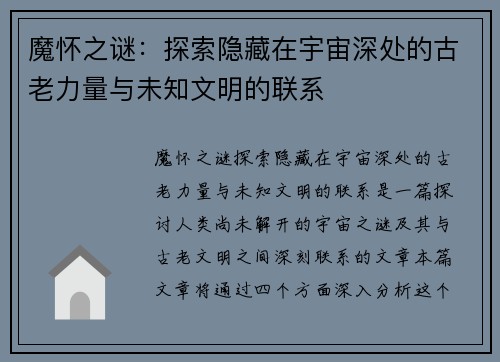 魔怀之谜：探索隐藏在宇宙深处的古老力量与未知文明的联系

魔怀之谜探索隐藏在宇宙深处的古老力量与未知文明的联系是一篇探讨人类尚未解开的宇宙之谜及其与古老文明之间深刻联系的文章本篇文章将通过四个方面深入分析这个